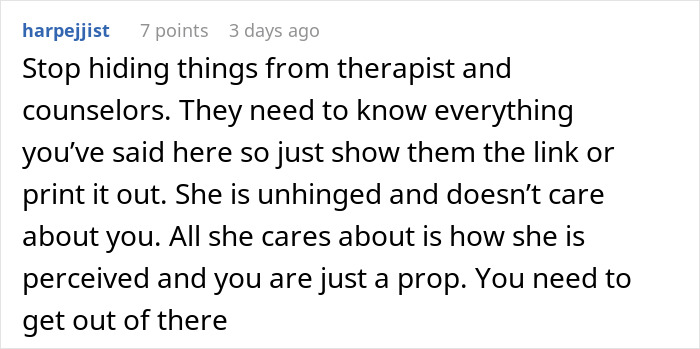 harpejjist 7 points 3 days ago

Stop hiding things from therapist and counselors. They need to know everything you’ve said here so just show them the link or print it out. She is unhinged and doesn’t care about you. All she cares about is how she is perceived and you are just a prop. You need to get out of there